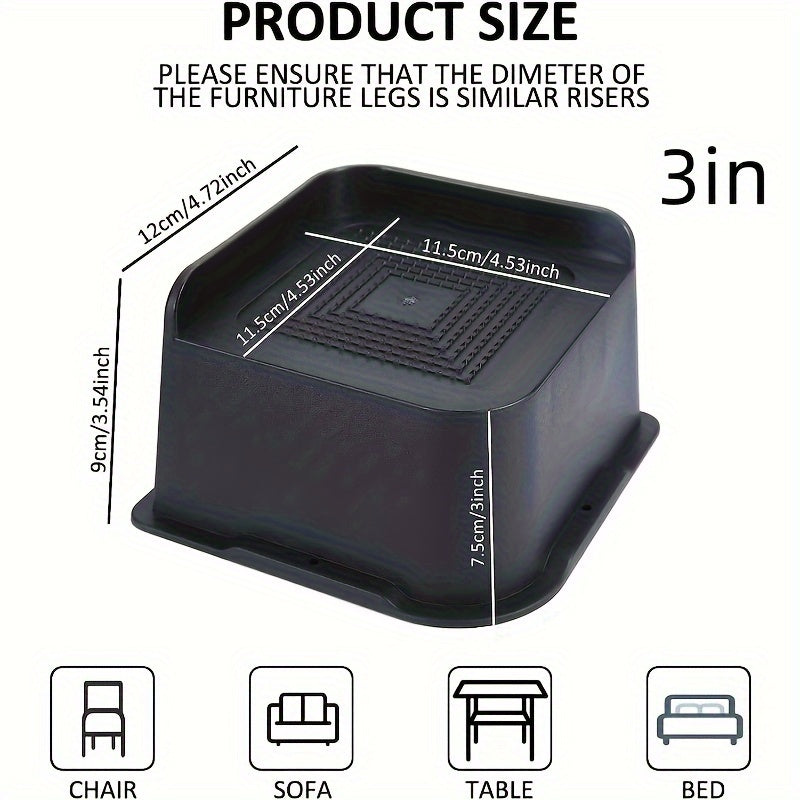 PRODUCT SIZE

PLEASE ENSURE THAT THE DIMETER OF THE FURNITURE LEGS IS SIMILAR RISERS

3in

12cm/4.72inch

11.5cm/4.53inch

11.5cm/4.53inch

9cm/3.54inch

7.5cm/3inch

CHAIR

SOFA

TABLE

BED